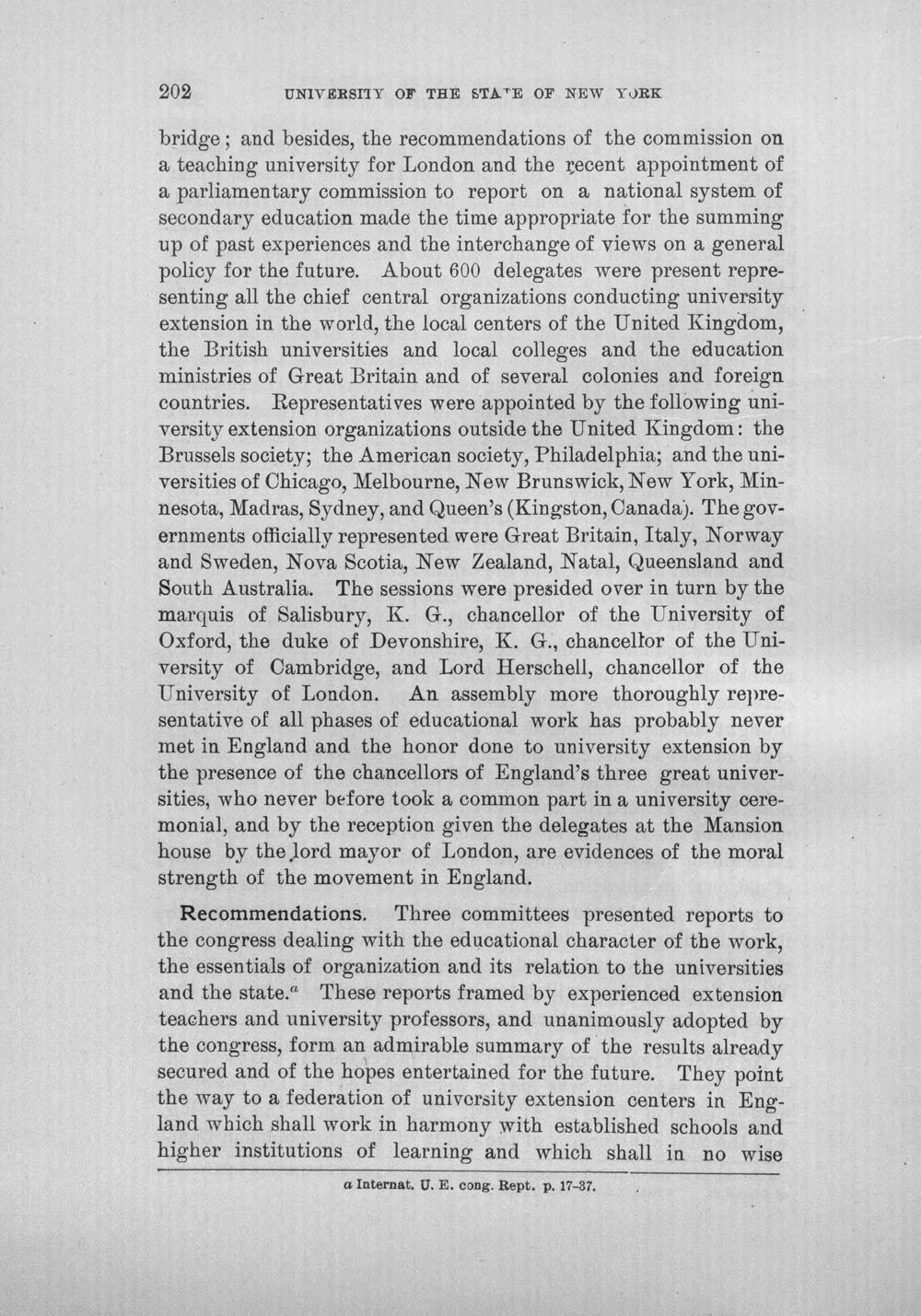 202 UNIVERSITY OF THE STATE OF NEW YORK

bridge; and besides, the recommendations of the commission on a teaching university for London and the recent appointment of a parliamentary commission to report on a national system of secondary education made the time appropriate for the summing up of past experiences and the interchange of views on a general policy for the future. About 600 delegates were present representing all the chief central organizations conducting university extension in the world, the local centers of the United Kingdom, the British universities and local colleges and the education ministries of Great Britain and of several colonies and foreign countries. Representatives were appointed by the following university extension organizations outside the United Kingdom: the Brussels society; the American society, Philadelphia; and the universities of Chicago, Melbourne, New Brunswick, New York, Minnesota, Madras, Sydney, and Queen's (Kingston, Canada). The governments officially represented were Great Britain, Italy, Norway and Sweden, Nova Scotia, New Zealand, Natal, Queensland and South Australia. The sessions were presided over in turn by the marquis of Salisbury, K. G., chancellor of the University of Oxford, the duke of Devonshire, K. G., chancellor of the University of Cambridge, and Lord Herschell, chancellor of the University of London. An assembly more thoroughly representative of all phases of educational work has probably never met in England and the honor done to university extension by the presence of the chancellors of England's three great universities, who never before took a common part in a university ceremonial, and by the reception given the delegates at the Mansion house by the lord mayor of London, are evidences of the moral strength of the movement in England.

Recommendations. Three committees presented reports to the congress dealing with the educational character of the work, the essentials of organization and its relation to the universities and the state.$^{a}$ These reports framed by experienced extension teachers and university professors, and unanimously adopted by the congress, form an admirable summary of the results already secured and of the hopes entertained for the future. They point the way to a federation of university extension centers in England which shall work in harmony with established schools and higher institutions of learning and which shall in no wise

a Internat. U. E. cong. Rept. p. 17-37.